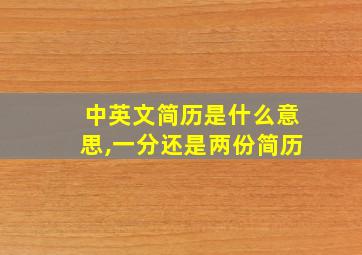 中英文简历是什么意思,一分还是两份简历